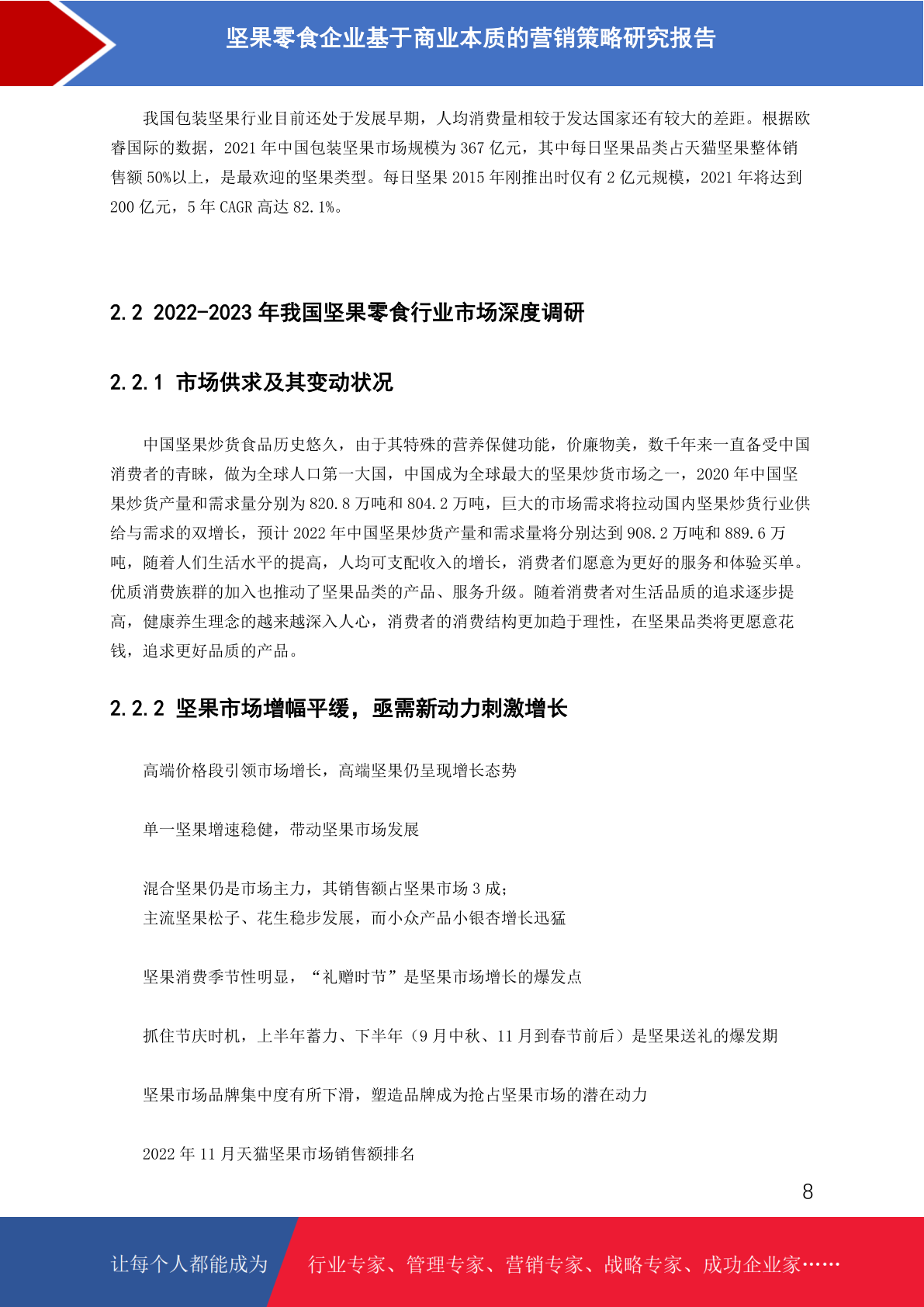 坚果零食企业基于商业本质的营销策略研究报告

我国包装坚果行业目前还处于发展早期，人均消费量相较于发达国家还有较大的差距。根据欧睿国际的数据，2021 年中国包装坚果市场规模为 367 亿元，其中每日坚果品类占天猫坚果整体销售额 50%以上，是最欢迎的坚果类型。每日坚果 2015 年刚推出时仅有 2 亿元规模，2021 年将达到 200 亿元，5 年 CAGR 高达 82.1%。

2.2 2022-2023 年我国坚果零食行业市场深度调研

2.2.1 市场供求及其变动状况

中国坚果炒货食品历史悠久，由于其特殊的营养保健功能，价廉物美，数千年来一直备受中国消费者的青睐，做为全球人口第一大国，中国成为全球最大的坚果炒货市场之一，2020 年中国坚果炒货产量和需求量分别为 820.8 万吨和 804.2 万吨，巨大的市场需求将拉动国内坚果炒货行业供给与需求的双增长，预计 2022 年中国坚果炒货产量和需求量将分别达到 908.2 万吨和 889.6 万吨，随着人们生活水平的提高，人均可支配收入的增长，消费者们愿意为更好的服务和体验买单。优质消费族群的加入也推动了坚果品类的产品、服务升级。随着消费者对生活品质的追求逐步提高，健康养生理念的越来越深入人心，消费者的消费结构更加趋于理性，在坚果品类将更愿意花钱，追求更好品质的产品。

2.2.2 坚果市场增幅平缓，亟需新动力刺激增长

高端价格段引领市场增长，高端坚果仍呈现增长态势

单一坚果增速稳健，带动坚果市场发展

混合坚果仍是市场主力，其销售额占坚果市场 3 成；
主流坚果松子、花生稳步发展，而小众产品小银杏增长迅猛

坚果消费季节性明显，“礼赠时节”是坚果市场增长的爆发点

抓住节庆时机，上半年蓄力、下半年（9 月中秋、11 月到春节前后）是坚果送礼的爆发期

坚果市场品牌集中度有所下滑，塑造品牌成为抢占坚果市场的潜在动力

2022 年 11 月天猫坚果市场销售额排名

8

让每个人都能成为 行业专家、管理专家、营销专家、战略专家、成功企业家……